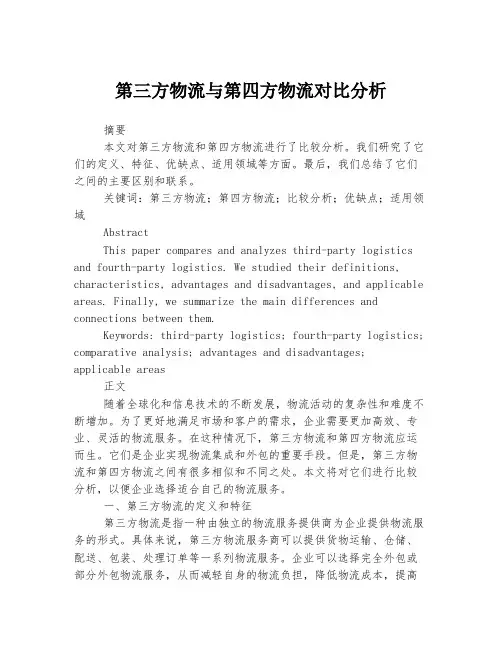 第三方物流与第四方物流对比分析

摘要

本文对第三方物流和第四方物流进行了比较分析。我们研究了它们的定义、特征、优缺点、适用领域等方面。最后，我们总结了它们之间的主要区别和联系。

关键词：第三方物流；第四方物流；比较分析；优缺点；适用领域

Abstract

This paper compares and analyzes third-party logistics and fourth-party logistics. We studied their definitions, characteristics, advantages and disadvantages, and applicable areas. Finally, we summarize the main differences and connections between them.

Keywords: third-party logistics; fourth-party logistics; comparative analysis; advantages and disadvantages; applicable areas

正文

随着全球化和信息技术的不断发展，物流活动的复杂性和难度不断增加。为了更好地满足市场和客户的需求，企业需要更加高效、专业、灵活的物流服务。在这种情况下，第三方物流和第四方物流应运而生。它们是企业实现物流集成和外包的重要手段。但是，第三方物流和第四方物流之间有很多相似和不同之处。本文将对它们进行比较分析，以便企业选择适合自己的物流服务。

一、第三方物流的定义和特征

第三方物流是指一种由独立的物流服务提供商为企业提供物流服务的形式。具体来说，第三方物流服务商可以提供货物运输、仓储、配送、包装、处理订单等一系列物流服务。企业可以选择完全外包或部分外包物流服务，从而减轻自身的物流负担，降低物流成本，提高